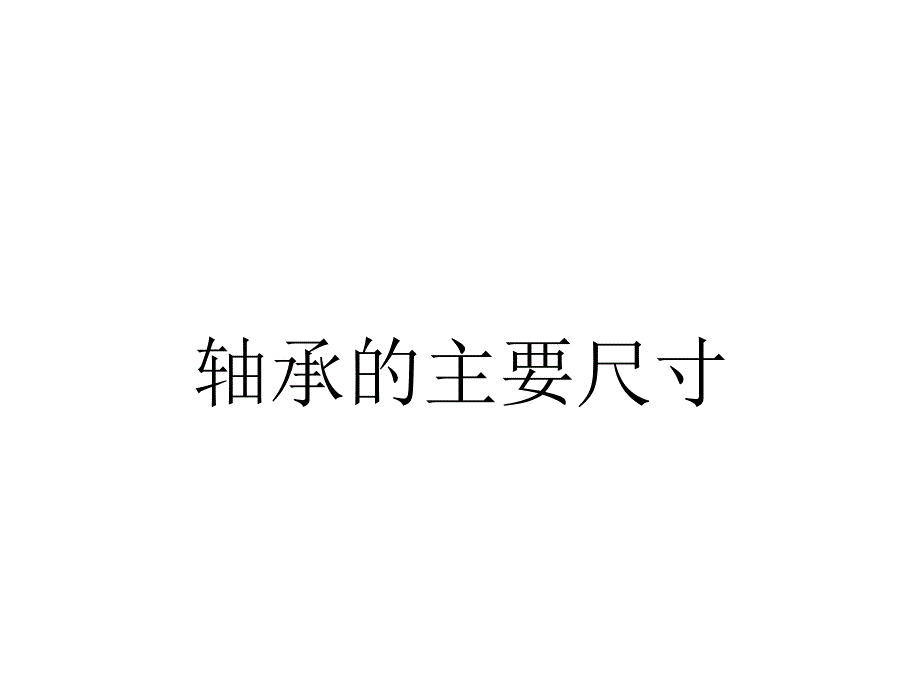 轴承的主要尺寸